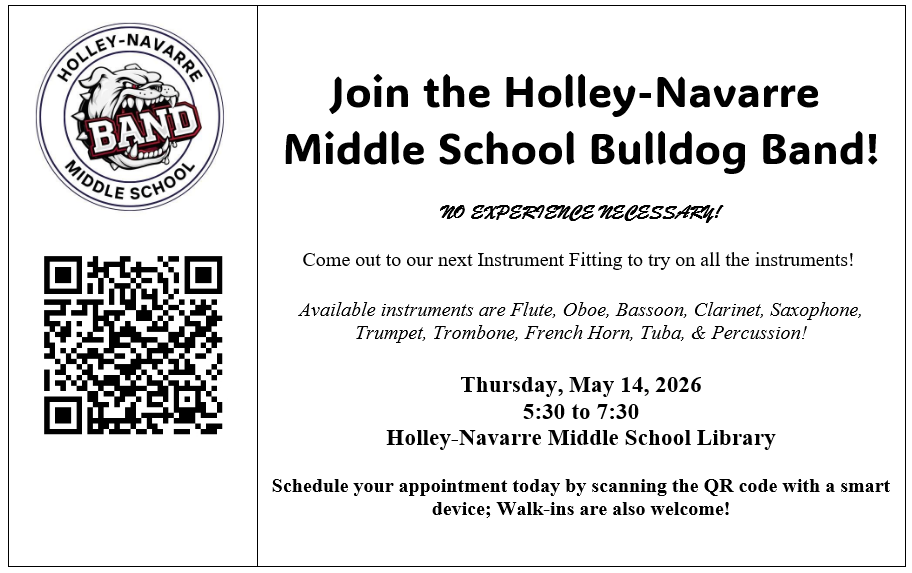 HOLLEY-NAVARRE
BAND
MIDDLE SCHOOL

Join the Holley-Navarre Middle School Bulldog Band!

NO EXPERIENCE NECESSARY!

Come out to our next Instrument Fitting to try on all the instruments!

Available instruments are Flute, Oboe, Bassoon, Clarinet, Saxophone, Trumpet, Trombone, French Horn, Tuba, & Percussion!

Thursday, May 14, 2026
5:30 to 7:30
Holley-Navarre Middle School Library

Schedule your appointment today by scanning the QR code with a smart device; Walk-ins are also welcome!